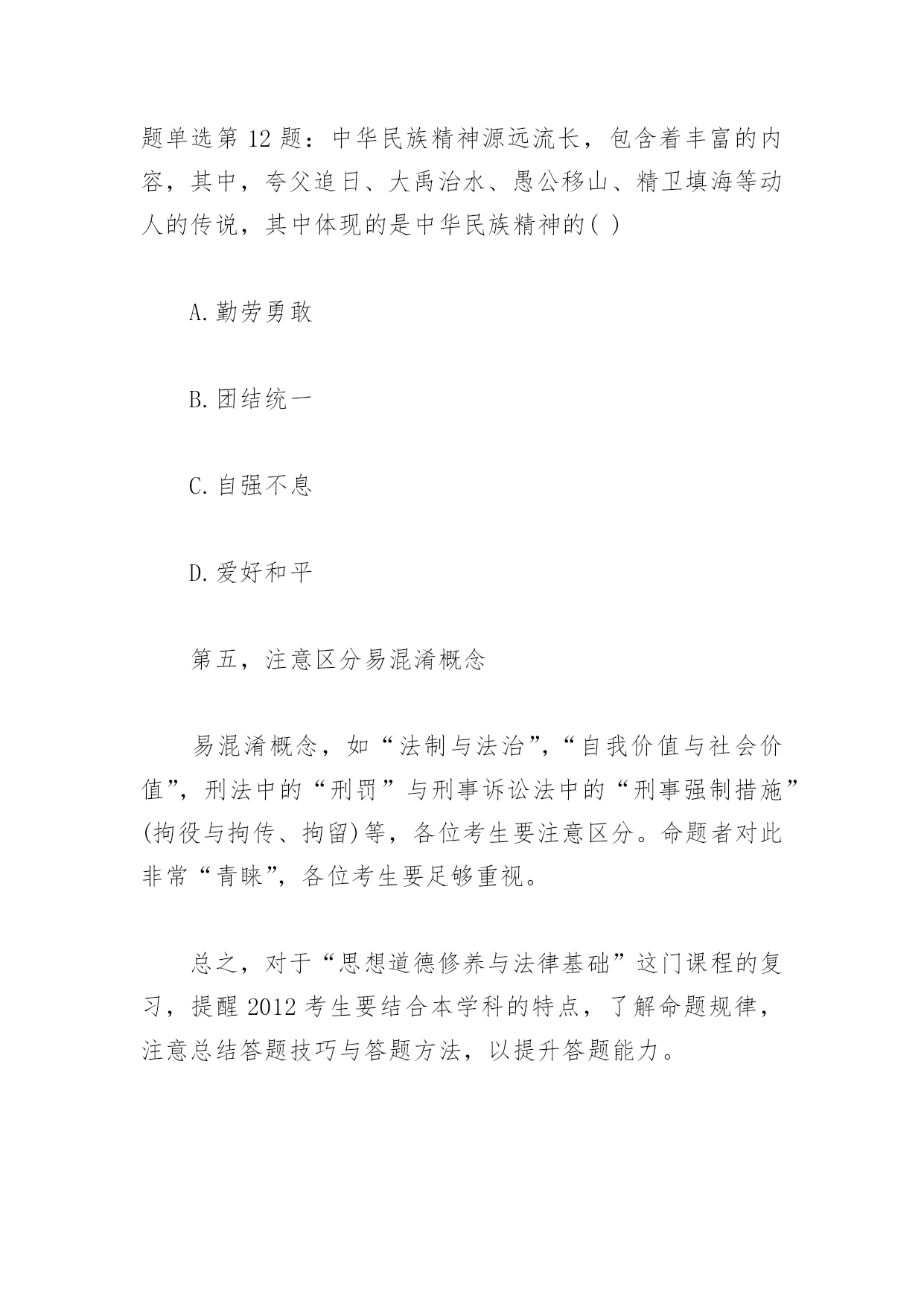 题单选第 12 题：中华民族精神源远流长，包含着丰富的内容，其中，夸父追日、大禹治水、愚公移山、精卫填海等动人的传说，其中体现的是中华民族精神的( )

A.勤劳勇敢

B.团结统一

C.自强不息

D.爱好和平

第五，注意区分易混淆概念

易混淆概念，如“法制与法治”，“自我价值与社会价值”，刑法中的“刑罚”与刑事诉讼法中的“刑事强制措施”(拘役与拘传、拘留)等，各位考生要注意区分。命题者对此非常“青睐”，各位考生要足够重视。

总之，对于“思想道德修养与法律基础”这门课程的复习，提醒 2012 考生要结合本学科的特点，了解命题规律，注意总结答题技巧与答题方法，以提升答题能力。